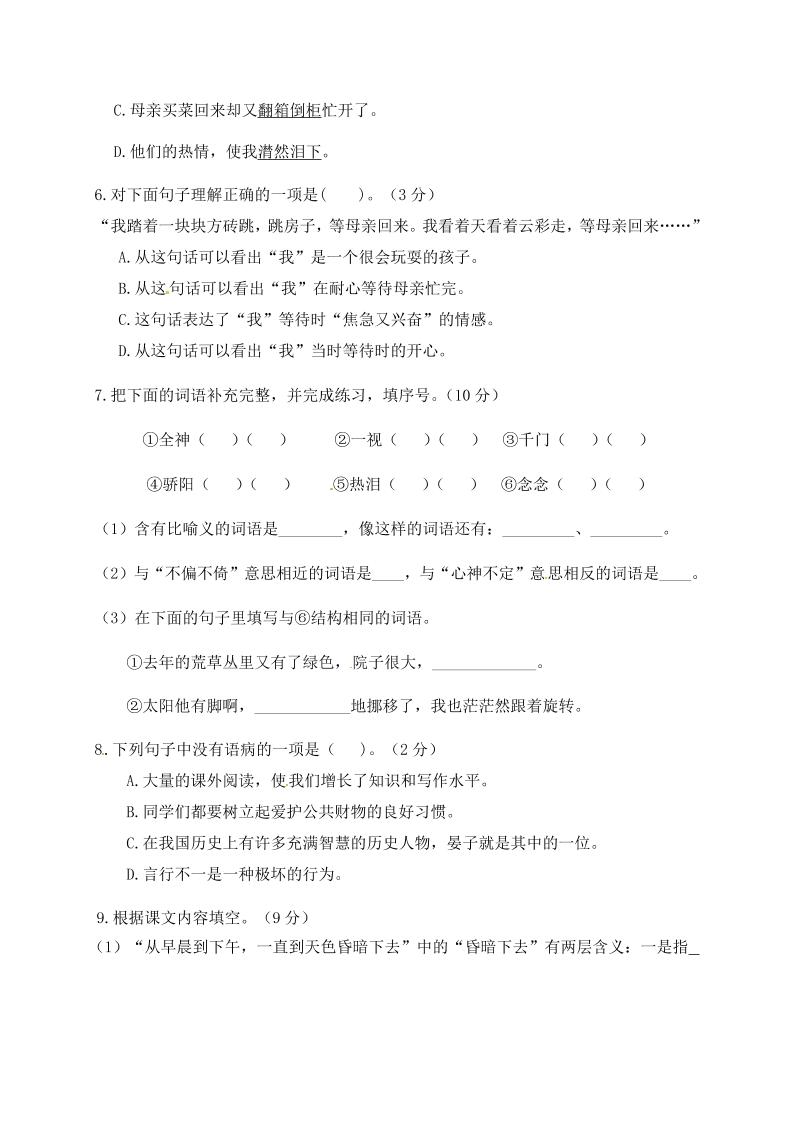 C.母亲买菜回来却又翻箱倒柜忙开了。

D.他们的热情，使我潸然泪下。

6.对下面句子理解正确的一项是(　　)。（3分）

“我踏着一块块方砖跳，跳房子，等母亲回来。我看着天看着云彩走，等母亲回来……”

A.从这句话可以看出“我”是一个很会玩耍的孩子。

B.从这句话可以看出“我”在耐心等待母亲忙完。

C.这句话表达了“我”等待时“焦急又兴奋”的情感。

D.从这句话可以看出“我”当时等待时的开心。

7.把下面的词语补充完整，并完成练习，填序号。(10分)

①全神（　）（　）　②一视（　）（　）　③千门（　）（　）

④骄阳（　）（　）　⑤热泪（　）（　）　⑥念念（　）（　）

（1）含有比喻义的词语是________，像这样的词语还有：_________、_________。

（2）与“不偏不倚”意思相近的词语是____，与“心神不定”意思相反的词语是____。

（3）在下面的句子里填写与⑥结构相同的词语。

①去年的荒草丛里又有了绿色，院子很大，_____________。

②太阳他有脚啊，____________地挪移了，我也茫茫然跟着旋转。

8.下列句子中没有语病的一项是（　）。（2分）

A.大量的课外阅读，使我们增长了知识和写作水平。

B.同学们都要树立起爱护公共财物的良好习惯。

C.在我国历史上有许多充满智慧的历史人物，晏子就是其中的一位。

D.言行不一是一种极坏的行为。

9.根据课文内容填空。（9分）

（1）“从早晨到下午，一直到天色昏暗下去”中的“昏暗下去”有两层含义：一是指_